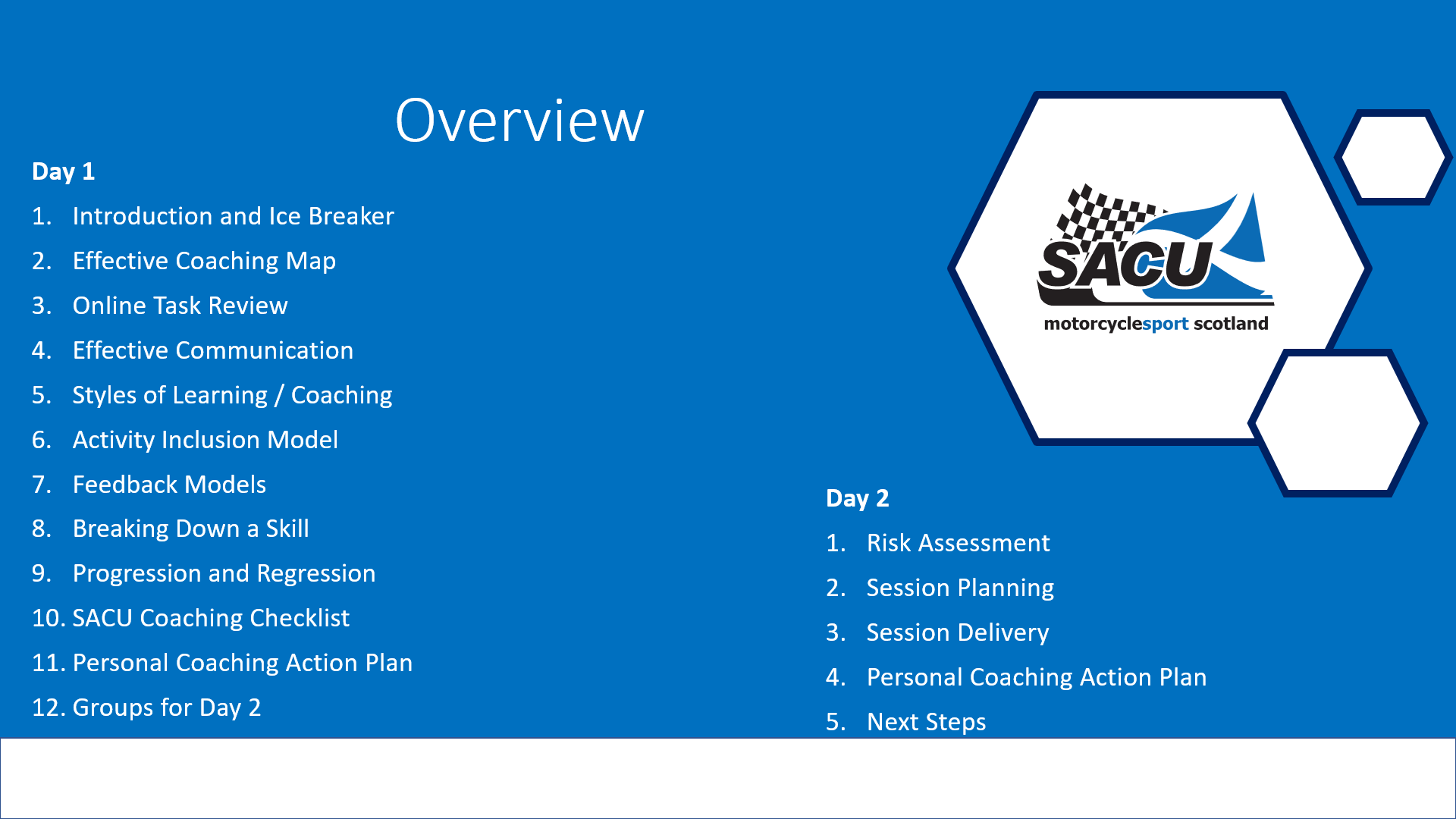 Overview

Day 1

1. Introduction and Ice Breaker
2. Effective Coaching Map
3. Online Task Review
4. Effective Communication
5. Styles of Learning / Coaching
6. Activity Inclusion Model
7. Feedback Models
8. Breaking Down a Skill
9. Progression and Regression
10. SACU Coaching Checklist
11. Personal Coaching Action Plan
12. Groups for Day 2

SACU
motorcyclesport scotland

Day 2

1. Risk Assessment
2. Session Planning
3. Session Delivery
4. Personal Coaching Action Plan
5. Next Steps